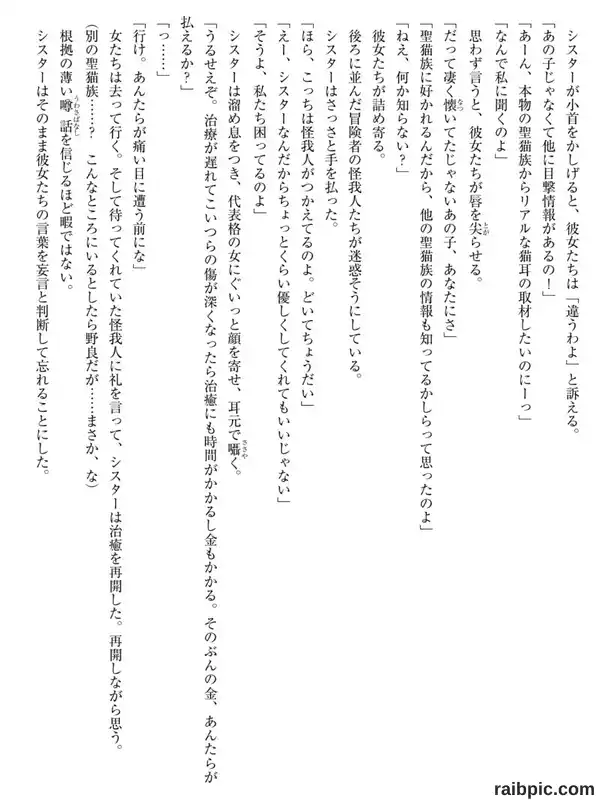 シスターが小首をかしげると、彼女たちは「違うわよ」と訴える。
「あの子じゃなくて他に目撃情報があるの！」
「あーん、本物の聖猫族からリアルな猫耳の取材したいのにーっ」
「なんで私に聞くのよ」
思わず言うと、彼女たちが唇を尖らせる。
「だって凄く懐いてたじゃないあの子、あなたにさ」
「聖猫族に好かれるんだから、他の聖猫族の情報も知ってるかしらって思ったのよ」
「ねえ、何か知らない？」
彼女たちが詰め寄る。
後ろに並んだ冒険者の怪我人たちが迷惑そうにしている。
シスターはさっさと手を払った。
「ほら、こっちは怪我人がつかえてるのよ。どいてちょうだい」
「えー、シスターなんだからちょっとくらい優しくしてくれてもいいじゃない」
「そうよ、私たち困ってるのよ」
シスターは溜め息をつき、代表格の女にぐいっと顔を寄せ、耳元で囁く。
「うるせえぞ。治療が遅れてこいつらの傷が深くなったら治癒にも時間がかかるし金もかかる。そのぶんの金、あんたらが払えるか？」
「っ……」
「行け。あんたらが痛い目に遭う前にな」
女たちは去って行く。そして待ってくれていた怪我人に礼を言って、シスターは治癒を再開した。再開しながら思う。
（別の聖猫族……？　こんなところにいるとしたら野良だが……まさか、な）
根拠の薄い噂話を信じるほど暇ではない。
シスターはそのまま彼女たちの言葉を妄言と判断して忘れることにした。

raibpic.com